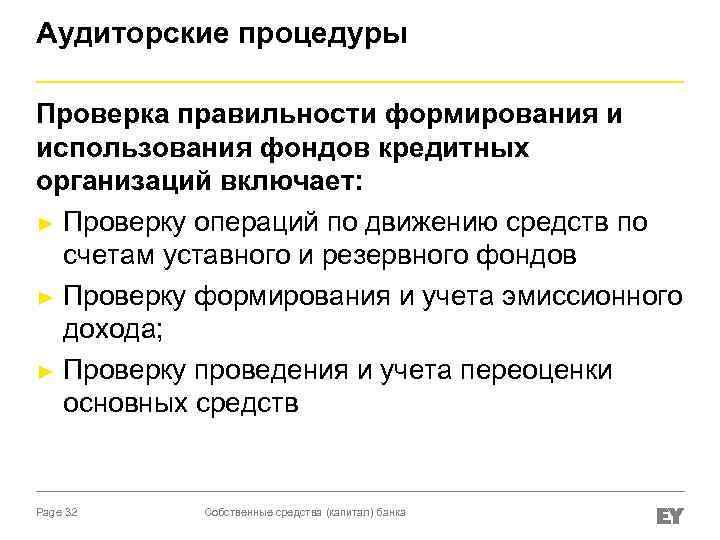 Аудиторские процедуры

Проверка правильности формирования и использования фондов кредитных организаций включает:

► Проверку операций по движению средств по счетам уставного и резервного фондов

► Проверку формирования и учета эмиссионного дохода;

► Проверку проведения и учета переоценки основных средств

Page 32

Собственные средства (капитал) банка

EY